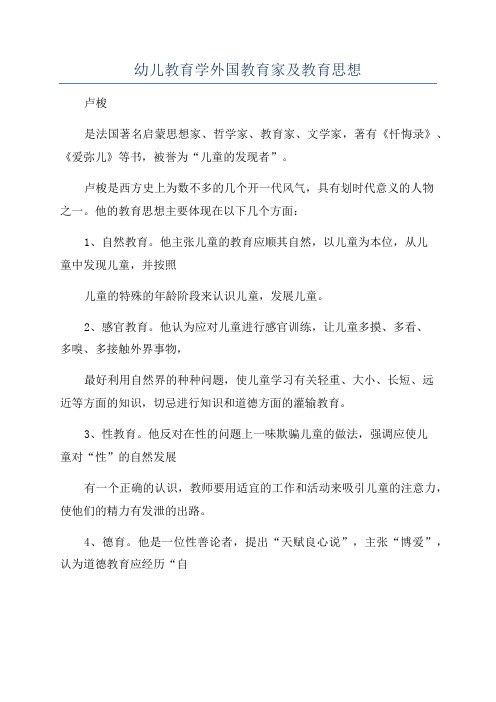 幼儿教育学外国教育家及教育思想

卢梭

是法国著名启蒙思想家、哲学家、教育家、文学家，著有《忏悔录》、《爱弥儿》等书，被誉为“儿童的发现者”。

卢梭是西方史上为数不多的几个开一代风气，具有划时代意义的人物之一。他的教育思想主要体现在以下几个方面：

1、自然教育。他主张儿童的教育应顺其自然，以儿童为本位，从儿童中发现儿童，并按照

儿童的特殊的年龄阶段来认识儿童，发展儿童。

2、感官教育。他认为应对儿童进行感官训练，让儿童多摸、多看、多嗅、多接触外界事物，

最好利用自然界的种种问题，使儿童学习有关轻重、大小、长短、远近等方面的知识，切忌进行知识和道德方面的灌输教育。

3、性教育。他反对在性的问题上一味欺骗儿童的做法，强调应使儿童对“性”的自然发展

有一个正确的认识，教师要用适宜的工作和活动来吸引儿童的注意力，使他们的精力有发泄的出路。

4、德育。他是一位性善论者，提出“天赋良心说”，主张“博爱”，认为道德教育应经历“自